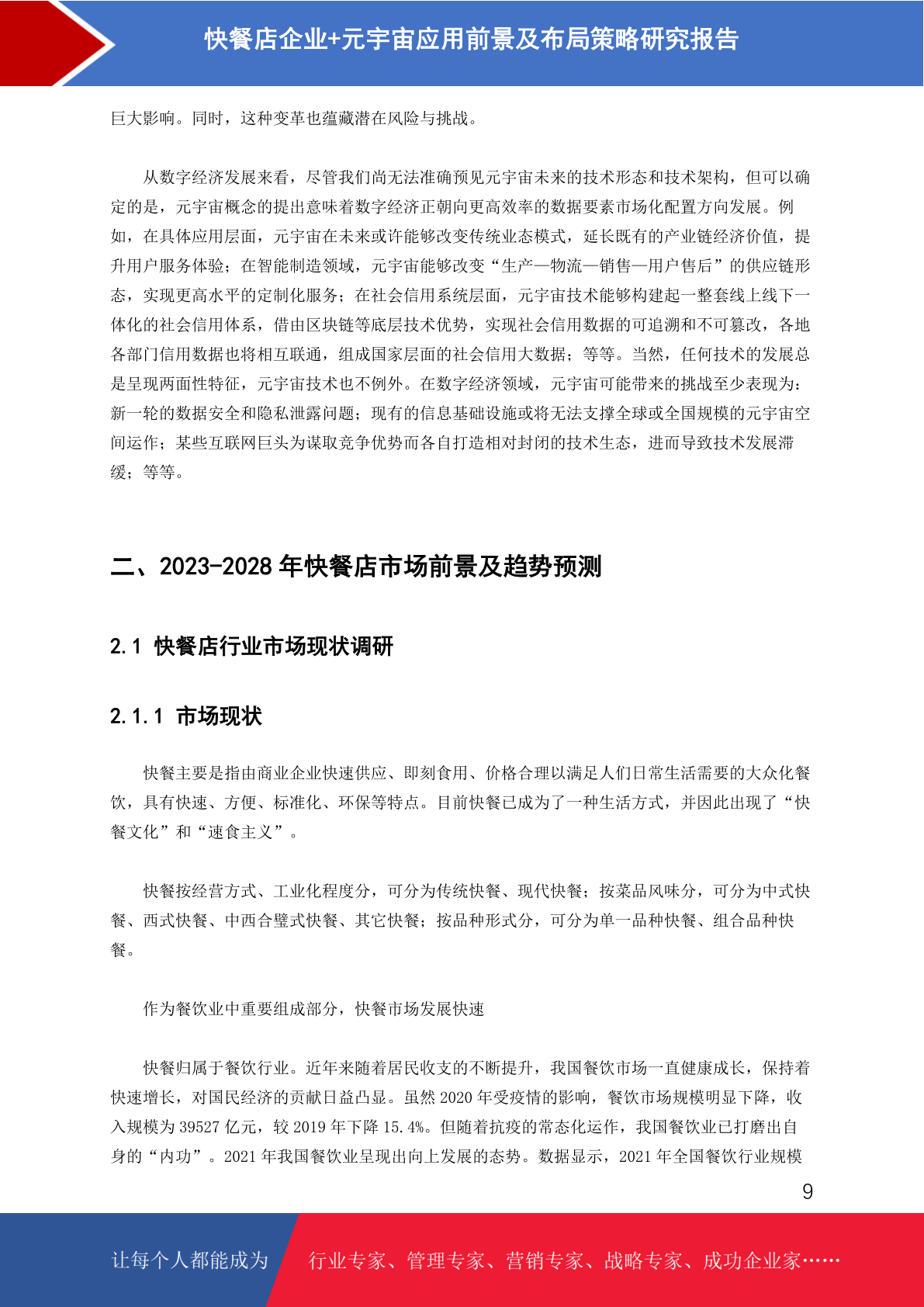 快餐店企业+元宇宙应用前景及布局策略研究报告

巨大影响。同时，这种变革也蕴藏潜在风险与挑战。

从数字经济发展来看，尽管我们尚无法准确预见元宇宙未来的技术形态和技术架构，但可以确定的是，元宇宙概念的提出意味着数字经济正朝向更高效率的数据要素市场化配置方向发展。例如，在具体应用层面，元宇宙在未来或许能够改变传统业态模式，延长既有的产业链经济价值，提升用户服务体验；在智能制造领域，元宇宙能够改变“生产—物流—销售—用户售后”的供应链形态，实现更高水平的定制化服务；在社会信用系统层面，元宇宙技术能够构建起一整套线上线下一体化的社会信用体系，借由区块链等底层技术优势，实现社会信用数据的可追溯和不可篡改，各地各部门信用数据也将相互联通，组成国家层面的社会信用大数据；等等。当然，任何技术的发展总是呈现两面性特征，元宇宙技术也不例外。在数字经济领域，元宇宙可能带来的挑战至少表现为：新一轮的数据安全和隐私泄露问题；现有的信息基础设施或将无法支撑全球或全国规模的元宇宙空间运作；某些互联网巨头为谋取竞争优势而各自打造相对封闭的技术生态，进而导致技术发展滞缓；等等。

二、2023-2028 年快餐店市场前景及趋势预测

2.1 快餐店行业市场现状调研

2.1.1 市场现状

快餐主要是指由商业企业快速供应、即刻食用、价格合理以满足人们日常生活需要的大众化餐饮，具有快速、方便、标准化、环保等特点。目前快餐已成为了一种生活方式，并因此出现了“快餐文化”和“速食主义”。

快餐按经营方式、工业化程度分，可分为传统快餐、现代快餐；按菜品风味分，可分为中式快餐、西式快餐、中西合璧式快餐、其它快餐；按品种形式分，可分为单一品种快餐、组合品种快餐。

作为餐饮业中重要组成部分，快餐市场发展快速

快餐归属于餐饮行业。近年来随着居民收支的不断提升，我国餐饮市场一直健康成长，保持着快速增长，对国民经济的贡献日益凸显。虽然 2020 年受疫情的影响，餐饮市场规模明显下降，收入规模为 39527 亿元，较 2019 年下降 15.4%。但随着抗疫的常态化运作，我国餐饮业已打磨出自身的“内功”。2021 年我国餐饮业呈现出向上发展的态势。数据显示，2021 年全国餐饮行业规模

9

让每个人都能成为

行业专家、管理专家、营销专家、战略专家、成功企业家……